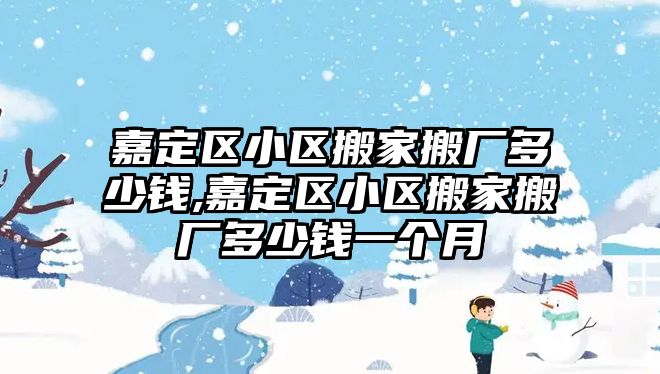 嘉定区小区搬家搬厂多少钱,嘉定区小区搬家搬厂多少钱一个月